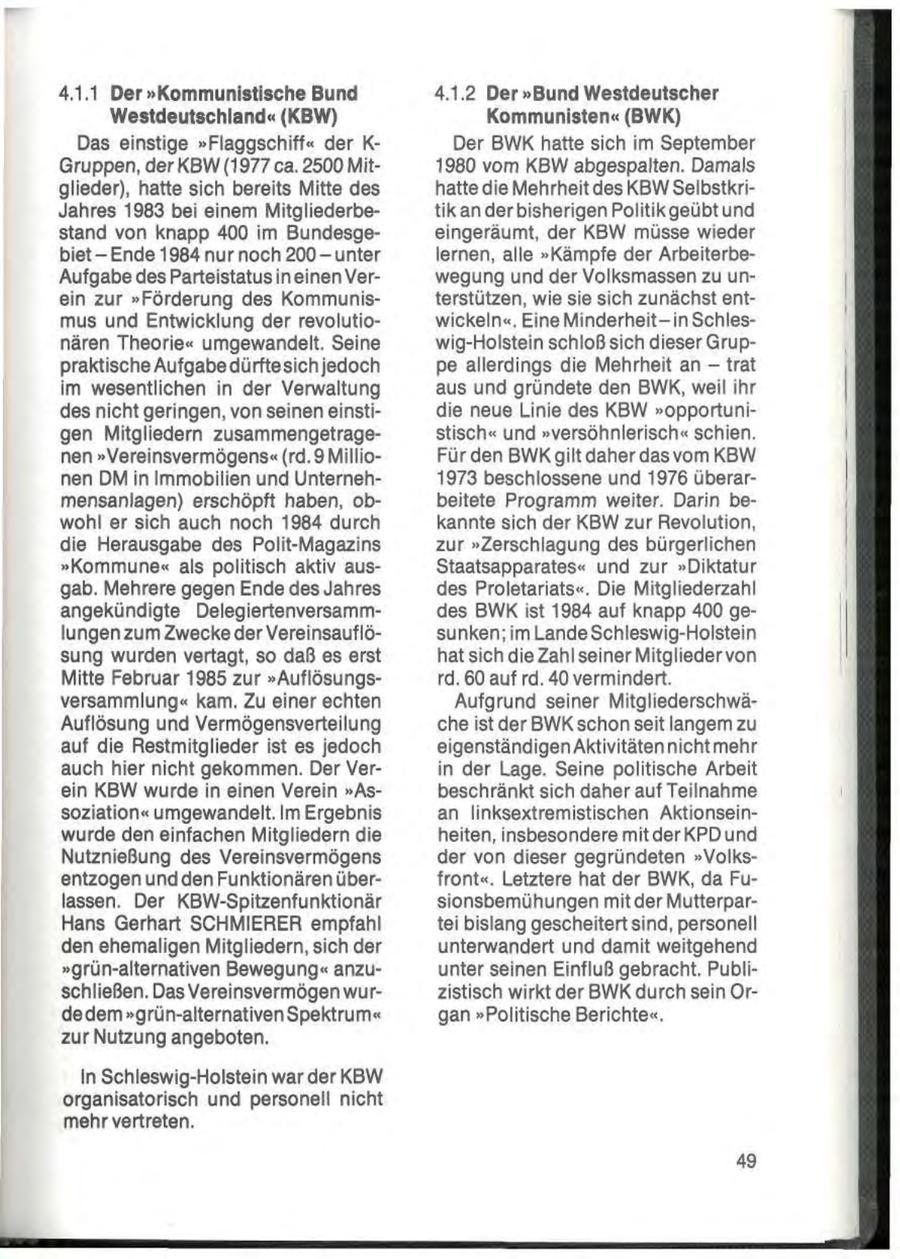 4.1.1 Der »Kommunistische Bund Westdeutschland« (KBW)

Das einstige »Flaggschiff« der K-Gruppen, der KBW (1977 ca. 2500 Mitglieder), hatte sich bereits Mitte des Jahres 1983 bei einem Mitgliederbestand von knapp 400 im Bundesgebiet – Ende 1984 nur noch 200 – unter Aufgabe des Parteistatus in einen Verein zur »Förderung des Kommunismus und Entwicklung der revolutionären Theorie« umgewandelt. Seine praktische Aufgabe dürfte sich jedoch im wesentlichen in der Verwaltung des nicht geringen, von seinen einstigen Mitgliedern zusammengetragenen »Vereinsvermögens« (rd. 9 Millionen DM in Immobilien und Unternehmensanlagen) erschöpft haben, obwohl er sich auch noch 1984 durch die Herausgabe des Polit-Magazins »Kommune« als politisch aktiv ausgab. Mehrere gegen Ende des Jahres angekündigte Delegiertenversammlungen zum Zwecke der Vereinsauflösung wurden vertagt, so daß es erst Mitte Februar 1985 zur »Auflösungsversammlung« kam. Zu einer echten Auflösung und Vermögensverteilung auf die Restmitglieder ist es jedoch auch hier nicht gekommen. Der Verein KBW wurde in einen Verein »Assoziation« umgewandelt. Im Ergebnis wurde den einfachen Mitgliedern die Nutznießung des Vereinsvermögens entzogen und den Funktionären überlassen. Der KBW-Spitzenfunktionär Hans Gerhart SCHMIERER empfahl den ehemaligen Mitgliedern, sich der »grün-alternativen Bewegung« anzuschließen. Das Vereinsvermögen wurde dem »grün-alternativen Spektrum« zur Nutzung angeboten.

In Schleswig-Holstein war der KBW organisatorisch und personell nicht mehr vertreten.

4.1.2 Der »Bund Westdeutscher Kommunisten« (BWK)

Der BWK hatte sich im September 1980 vom KBW abgespalten. Damals hatte die Mehrheit des KBW Selbstkritik an der bisherigen Politik geübt und eingeräumt, der KBW müsse wieder lernen, alle »Kämpfe der Arbeiterbewegung und der Volksmassen zu unterstützen, wie sie sich zunächst entwickeln«. Eine Minderheit – in Schleswig-Holstein schloß sich dieser Gruppe allerdings die Mehrheit an – trat aus und gründete den BWK, weil ihr die neue Linie des KBW »opportunistisch« und »versöhnlerisch« schien. Für den BWK gilt daher das vom KBW 1973 beschlossene und 1976 überarbeitete Programm weiter. Darin bekannte sich der KBW zur Revolution, zur »Zerschlagung des bürgerlichen Staatsapparates« und zur »Diktatur des Proletariats«. Die Mitgliederzahl des BWK ist 1984 auf knapp 400 gesunken; im Lande Schleswig-Holstein hat sich die Zahl seiner Mitglieder von rd. 60 auf rd. 40 vermindert.

Aufgrund seiner Mitgliederschwäche ist der BWK schon seit langem zu eigenständigen Aktivitäten nicht mehr in der Lage. Seine politische Arbeit beschränkt sich daher auf Teilnahme an linksextremistischen Aktionseinheiten, insbesondere mit der KPD und der von dieser gegründeten »Volksfront«. Letztere hat der BWK, da Fusionsbemühungen mit der Mutterpartei bislang gescheitert sind, personell unterwandert und damit weitgehend unter seinen Einfluß gebracht. Publizistisch wirkt der BWK durch sein Organ »Politische Berichte«.

49